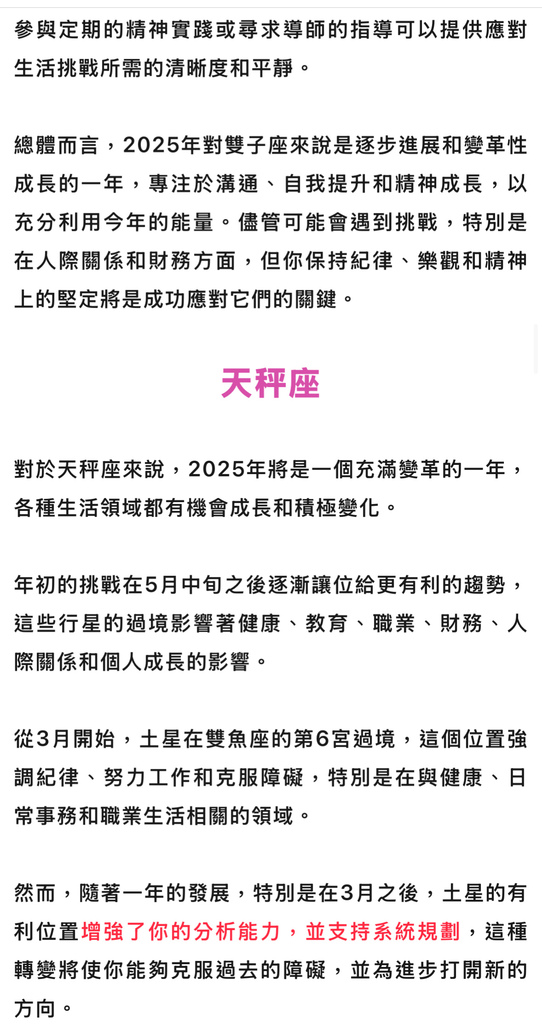 參與定期的精神實踐或尋求導師的指導可以提供應對生活挑戰所需的清晰度和平靜。

總體而言，2025年對雙子座來說是逐步進展和變革性成長的一年，專注於溝通、自我提升和精神成長，以充分利用今年的能量。儘管可能會遇到挑戰，特別是在人際關係和財務方面，但你保持紀律、樂觀和精神上的堅定將是成功應對它們的關鍵。

天秤座

對於天秤座來說，2025年將是一個充滿變革的一年，各種生活領域都有機會成長和積極變化。

年初的挑戰在5月中旬之後逐漸讓位給更有利的趨勢，這些行星的過境影響著健康、教育、職業、財務、人際關係和個人成長的影響。

從3月開始，土星在雙魚座的第6宮過境，這個位置強調紀律、努力工作和克服障礙，特別是在與健康、日常事務和職業生活相關的領域。

然而，隨著一年的發展，特別是在3月之後，土星的有利位置增強了你的分析能力，並支持系統規劃，這種轉變將使你能夠克服過去的障礙，並為進步打開新的方向。